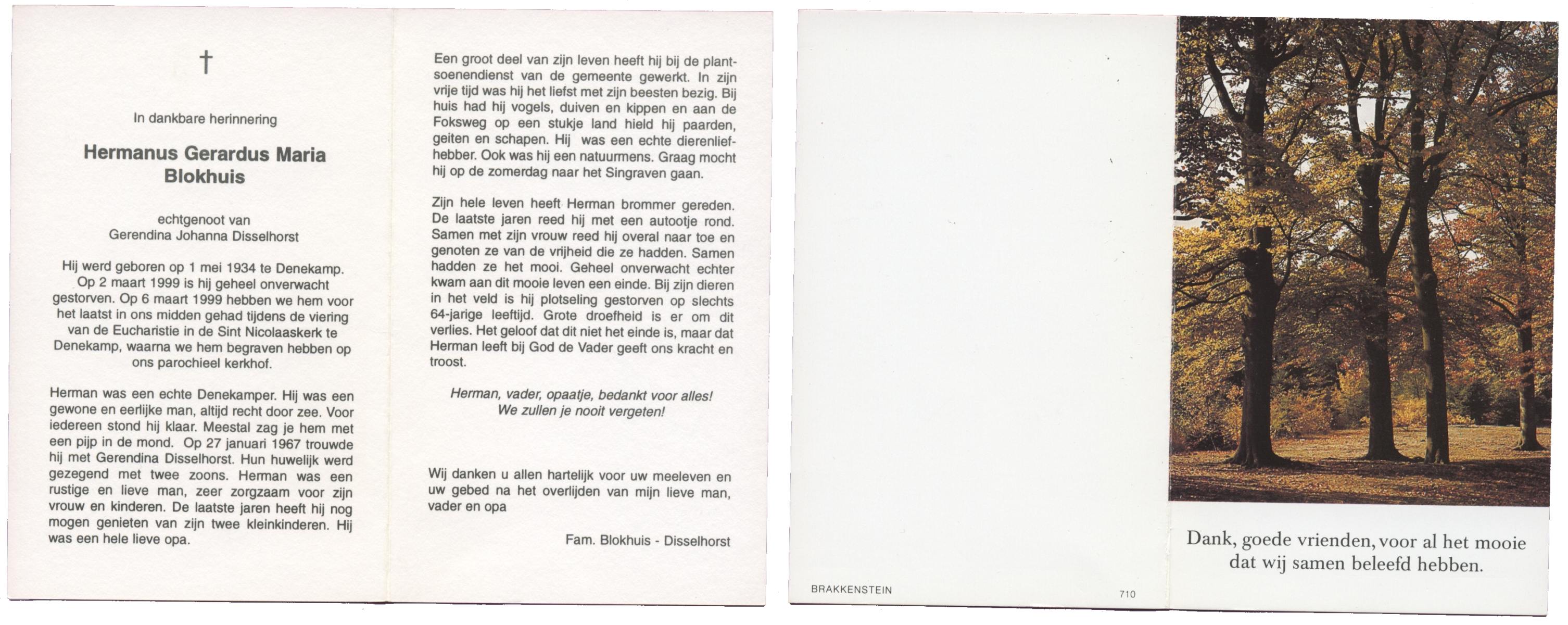 †

In dankbare herinnering

Hermanus Gerardus Maria Blokhuis

echtgenoot van
Gerendina Johanna Disselhorst

Hij werd geboren op 1 mei 1934 te Denekamp. Op 2 maart 1999 is hij geheel onverwacht gestorven. Op 6 maart 1999 hebben we hem voor het laatst in ons midden gehad tijdens de viering van de Eucharistie in de Sint Nicolaaskerk te Denekamp, waarna we hem begraven hebben op ons parochieel kerkhof.

Herman was een echte Denekamper. Hij was een gewone en eerlijke man, altijd recht door zee. Voor iedereen stond hij klaar. Meestal zag je hem met een pijp in de mond. Op 27 januari 1967 trouwde hij met Gerendina Disselhorst. Hun huwelijk werd gezegend met twee zoons. Herman was een rustige en lieve man, zeer zorgzaam voor zijn vrouw en kinderen. De laatste jaren heeft hij nog mogen genieten van zijn twee kleinkinderen. Hij was een hele lieve opa.

Een groot deel van zijn leven heeft hij bij de plantsoenendienst van de gemeente gewerkt. In zijn vrije tijd was hij het liefst met zijn beesten bezig. Bij huis had hij vogels, duiven en kippen en aan de Foksweg op een stukje land hield hij paarden, geiten en schapen. Hij was een echte dierenliefhebber. Ook was hij een natuurmens. Graag mocht hij op de zomerdag naar het Singraven gaan.

Zijn hele leven heeft Herman brommer gereden. De laatste jaren reed hij met een autootje rond. Samen met zijn vrouw reed hij overal naar toe en genoten ze van de vrijheid die ze hadden. Samen hadden ze het mooi. Geheel onverwacht echter kwam aan dit mooie leven een einde. Bij zijn dieren in het veld is hij plotseling gestorven op slechts 64-jarige leeftijd. Grote droefheid is er om dit verlies. Het geloof dat dit niet het einde is, maar dat Herman leeft bij God de Vader geeft ons kracht en troost.

Herman, vader, opaatje, bedankt voor alles!
We zullen je nooit vergeten!

Wij danken u allen hartelijk voor uw meeleven en uw gebed na het overlijden van mijn lieve man, vader en opa

Fam. Blokhuis - Disselhorst

BRAKKENSTEIN

710

Dank, goede vrienden, voor al het mooie dat wij samen beleefd hebben.